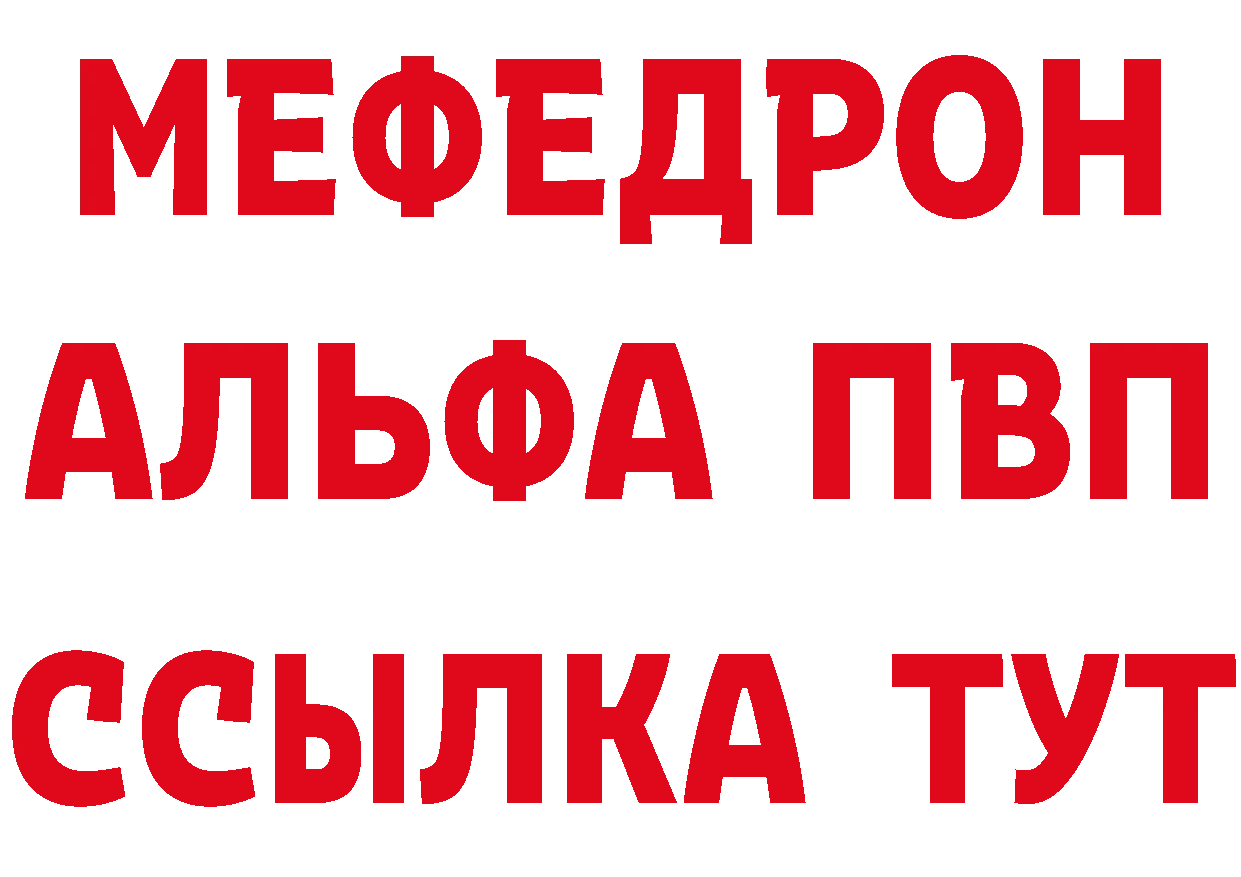 МЕФЕДРОН
АЛЬФА ПВП
ССЫЛКА ТУТ